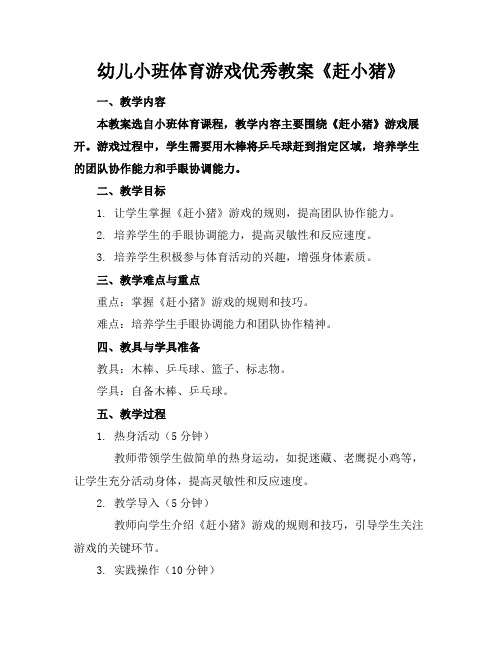 幼儿小班体育游戏优秀教案《赶小猪》

一、教学内容

本教案选自小班体育课程，教学内容主要围绕《赶小猪》游戏展开。游戏过程中，学生需要用木棒将乒乓球赶到指定区域，培养学生的团队协作能力和手眼协调能力。

二、教学目标

1. 让学生掌握《赶小猪》游戏的规则，提高团队协作能力。

2. 培养学生的手眼协调能力，提高灵敏性和反应速度。

3. 培养学生积极参与体育活动的兴趣，增强身体素质。

三、教学难点与重点

重点：掌握《赶小猪》游戏的规则和技巧。

难点：培养学生手眼协调能力和团队协作精神。

四、教具与学具准备

教具：木棒、乒乓球、篮子、标志物。

学具：自备木棒、乒乓球。

五、教学过程

1. 热身活动（5 分钟）

教师带领学生做简单的热身运动，如捉迷藏、老鹰捉小鸡等，让学生充分活动身体，提高灵敏性和反应速度。

2. 教学导入（5 分钟）

教师向学生介绍《赶小猪》游戏的规则和技巧，引导学生关注游戏的关键环节。

3. 实践操作（10 分钟）